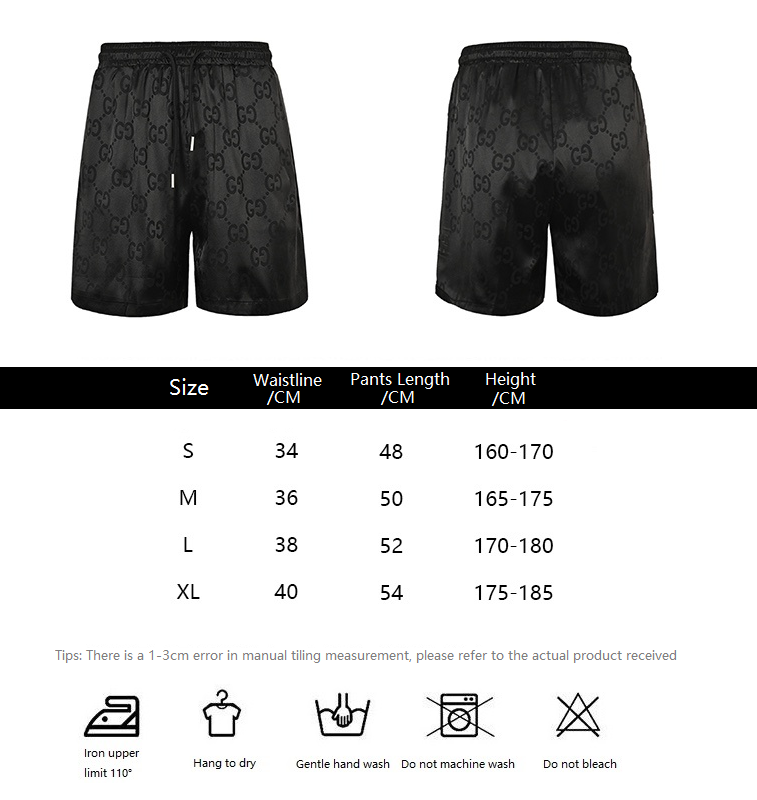 | Size | Waistline /CM | Pants Length /CM | Height /CM |
|---|---|---|---|
| S | 34 | 48 | 160-170 |
| M | 36 | 50 | 165-175 |
| L | 38 | 52 | 170-180 |
| XL | 40 | 54 | 175-185 |

Tips: There is a 1-3cm error in manual tiling measurement, please refer to the actual product received

Iron upper limit 110°

Hang to dry

Gentle hand wash

Do not machine wash

Do not bleach